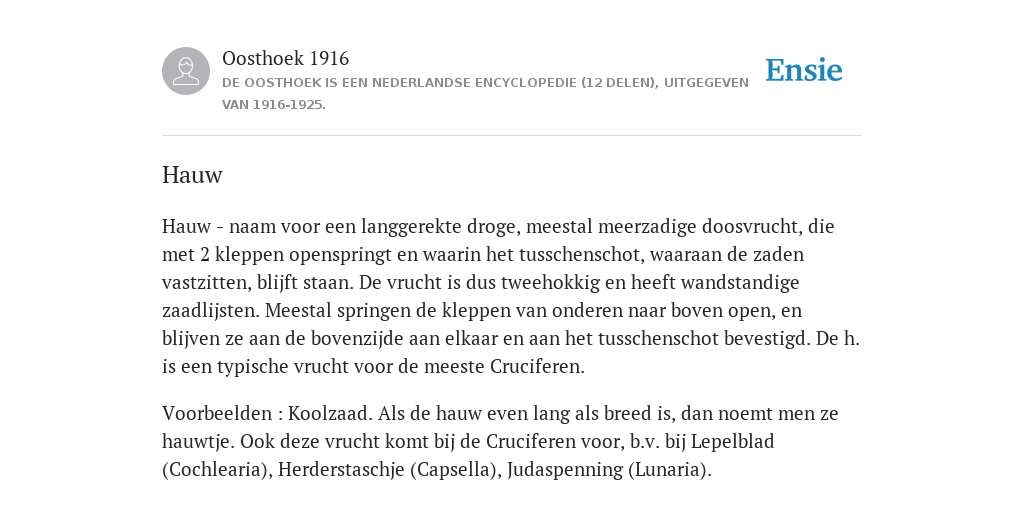 Oosthoek 1916
DE OOSTHOEK IS EEN NEDERLANDSE ENCYCLOPEDIE (12 DELEN), UITGEGEVEN VAN 1916-1925.

Ensie

Hauw

Hauw - naam voor een langgerekte droge, meestal meerzadige doosvrucht, die met 2 kleppen openspringt en waarin het tusschenschot, waaraan de zaden vastzitten, blijft staan. De vrucht is dus tweehokkig en heeft wandstandige zaadlijsten. Meestal springen de kleppen van onderen naar boven open, en blijven ze aan de bovenzijde aan elkaar en aan het tusschenschot bevestigd. De h. is een typische vrucht voor de meeste Cruciferen.

Voorbeelden : Koolzaad. Als de hauw even lang als breed is, dan noemt men ze hauwtje. Ook deze vrucht komt bij de Cruciferen voor, b.v. bij Lepelblad (Cochlearia), Herderstaschje (Capsella), Judaspenning (Lunaria).